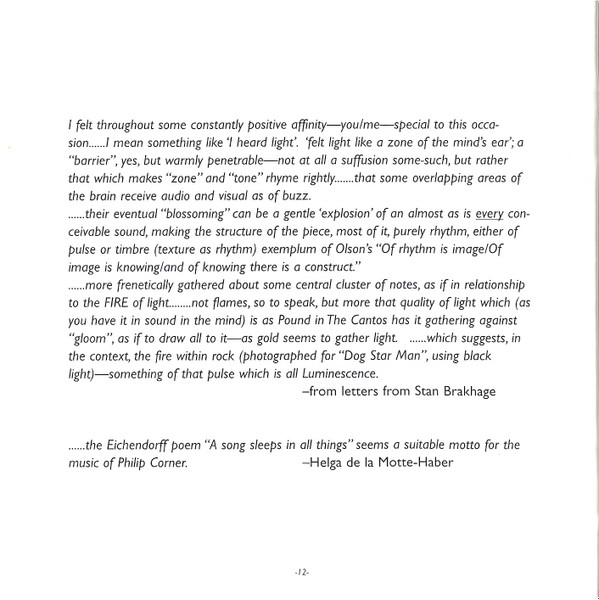 I felt throughout some constantly positive affinity—you/me—special to this occasion......I mean something like 'I heard light'. 'felt light like a zone of the mind's ear'; a "barrier", yes, but warmly penetrable—not at all a suffusion some-such, but rather that which makes "zone" and "tone" rhyme rightly.......that some overlapping areas of the brain receive audio and visual as of buzz.
......their eventual "blossoming" can be a gentle 'explosion' of an almost as is every conceivable sound, making the structure of the piece, most of it, purely rhythm, either of pulse or timbre (texture as rhythm) exemplum of Olson's "Of rhythm is image/Of image is knowing/and of knowing there is a construct."
......more frenetically gathered about some central cluster of notes, as if in relationship to the FIRE of light........not flames, so to speak, but more that quality of light which (as you have it in sound in the mind) is as Pound in The Cantos has it gathering against "gloom", as if to draw all to it—as gold seems to gather light. ......which suggests, in the context, the fire within rock (photographed for "Dog Star Man", using black light)—something of that pulse which is all Luminescence.
–from letters from Stan Brakhage

......the Eichendorff poem "A song sleeps in all things" seems a suitable motto for the music of Philip Corner. –Helga de la Motte-Haber

-12-